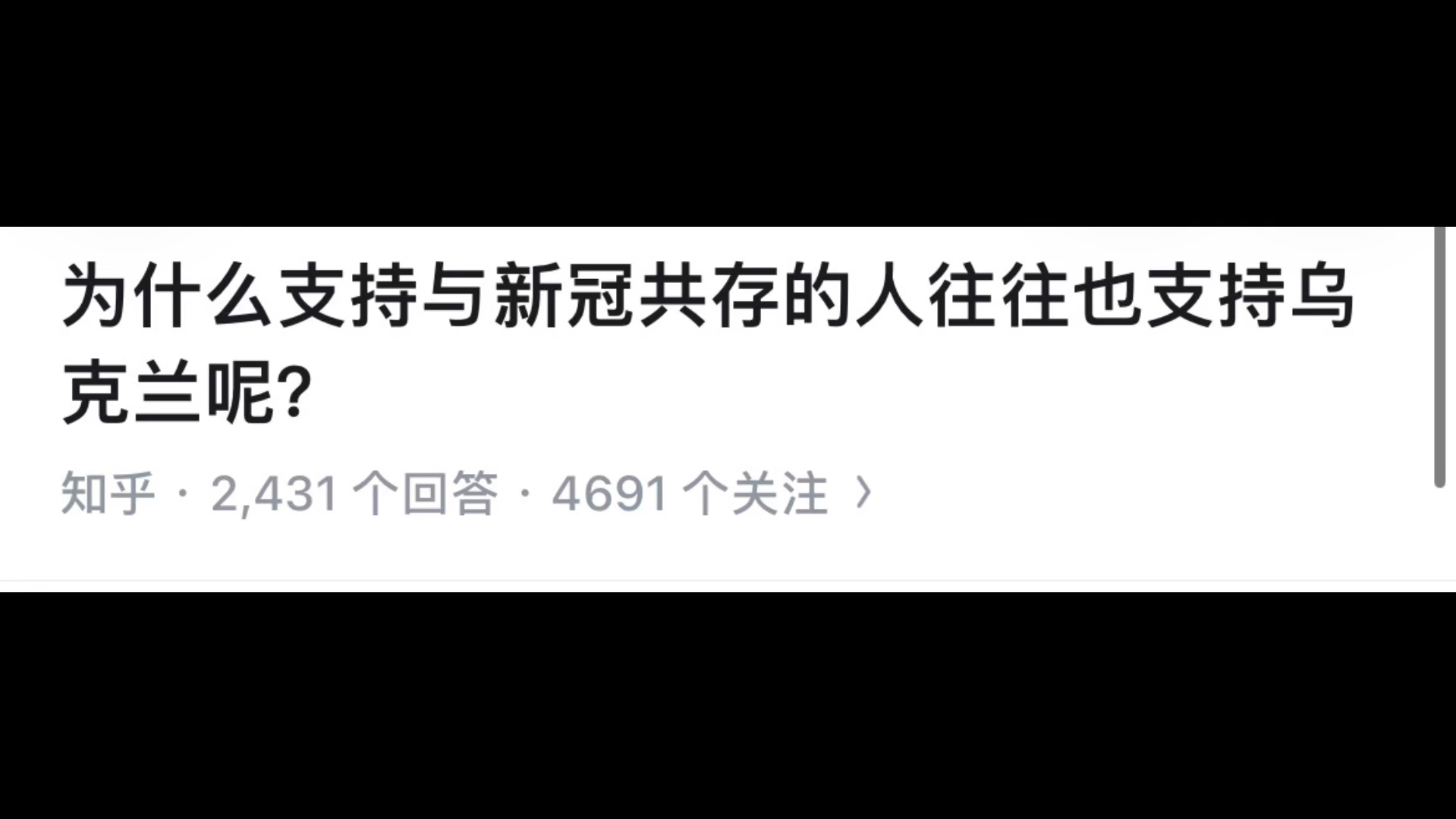 为什么支持与新冠共存的人往往也支持乌克兰呢?

知乎 · 2,431 个回答 · 4691 个关注 ›